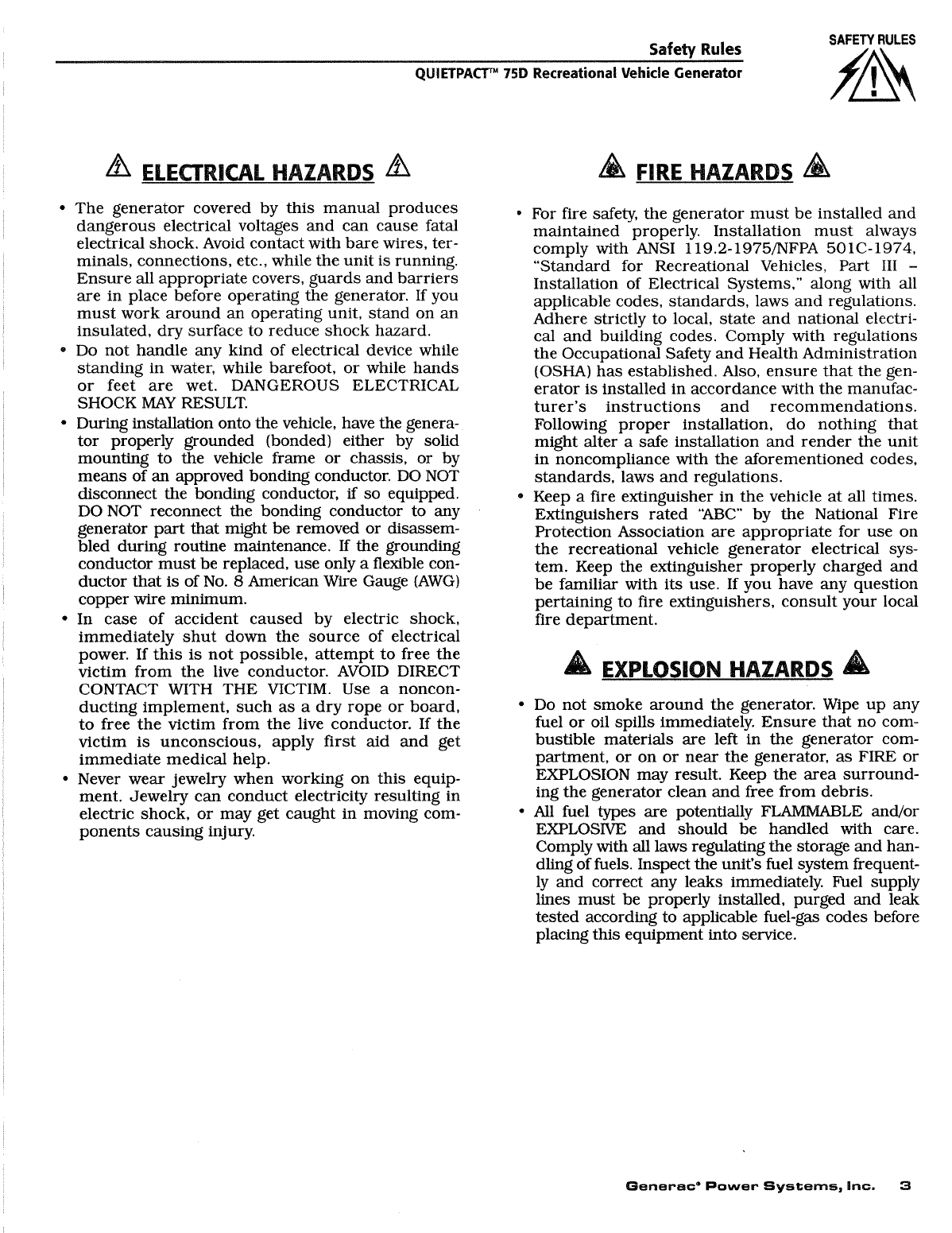 Safety Rules
QUIETPACT™ 75D Recreational Vehicle Generator

SAFETY RULES

ELECTRICAL HAZARDS

• The generator covered by this manual produces dangerous electrical voltages and can cause fatal electrical shock. Avoid contact with bare wires, terminals, connections, etc., while the unit is running. Ensure all appropriate covers, guards and barriers are in place before operating the generator. If you must work around an operating unit, stand on an insulated, dry surface to reduce shock hazard.
• Do not handle any kind of electrical device while standing in water, while barefoot, or while hands or feet are wet. DANGEROUS ELECTRICAL SHOCK MAY RESULT.
• During installation onto the vehicle, have the generator properly grounded (bonded) either by solid mounting to the vehicle frame or chassis, or by means of an approved bonding conductor. DO NOT disconnect the bonding conductor, if so equipped. DO NOT reconnect the bonding conductor to any generator part that might be removed or disassembled during routine maintenance. If the grounding conductor must be replaced, use only a flexible conductor that is of No. 8 American Wire Gauge (AWG) copper wire minimum.
• In case of accident caused by electric shock, immediately shut down the source of electrical power. If this is not possible, attempt to free the victim from the live conductor. AVOID DIRECT CONTACT WITH THE VICTIM. Use a nonconducting implement, such as a dry rope or board, to free the victim from the live conductor. If the victim is unconscious, apply first aid and get immediate medical help.
• Never wear jewelry when working on this equipment. Jewelry can conduct electricity resulting in electric shock, or may get caught in moving components causing injury.

FIRE HAZARDS

• For fire safety, the generator must be installed and maintained properly. Installation must always comply with ANSI 119.2-1975/NFPA 501C-1974, "Standard for Recreational Vehicles, Part III – Installation of Electrical Systems," along with all applicable codes, standards, laws and regulations. Adhere strictly to local, state and national electrical and building codes. Comply with regulations the Occupational Safety and Health Administration (OSHA) has established. Also, ensure that the generator is installed in accordance with the manufacturer's instructions and recommendations. Following proper installation, do nothing that might alter a safe installation and render the unit in noncompliance with the aforementioned codes, standards, laws and regulations.
• Keep a fire extinguisher in the vehicle at all times. Extinguishers rated "ABC" by the National Fire Protection Association are appropriate for use on the recreational vehicle generator electrical system. Keep the extinguisher properly charged and be familiar with its use. If you have any question pertaining to fire extinguishers, consult your local fire department.

EXPLOSION HAZARDS

• Do not smoke around the generator. Wipe up any fuel or oil spills immediately. Ensure that no combustible materials are left in the generator compartment, or on or near the generator, as FIRE or EXPLOSION may result. Keep the area surrounding the generator clean and free from debris.
• All fuel types are potentially FLAMMABLE and/or EXPLOSIVE and should be handled with care. Comply with all laws regulating the storage and handling of fuels. Inspect the unit's fuel system frequently and correct any leaks immediately. Fuel supply lines must be properly installed, purged and leak tested according to applicable fuel-gas codes before placing this equipment into service.

Generac® Power Systems, Inc. 3